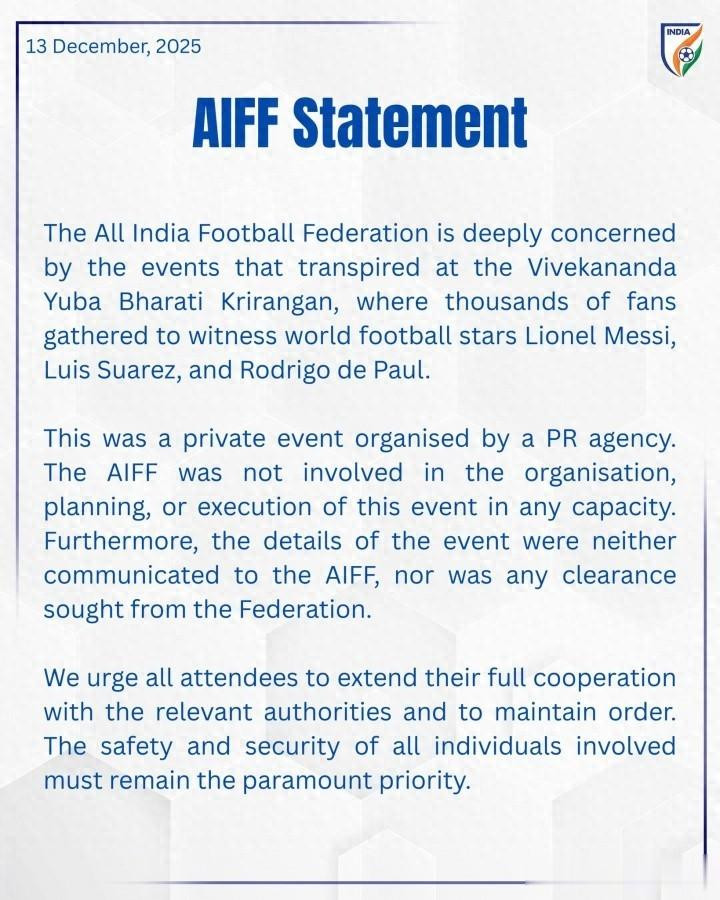 13 December, 2025

INDIA

AIFF Statement

The All India Football Federation is deeply concerned by the events that transpired at the Vivekananda Yuba Bharati Krirangan, where thousands of fans gathered to witness world football stars Lionel Messi, Luis Suarez, and Rodrigo de Paul.

This was a private event organised by a PR agency. The AIFF was not involved in the organisation, planning, or execution of this event in any capacity. Furthermore, the details of the event were neither communicated to the AIFF, nor was any clearance sought from the Federation.

We urge all attendees to extend their full cooperation with the relevant authorities and to maintain order. The safety and security of all individuals involved must remain the paramount priority.